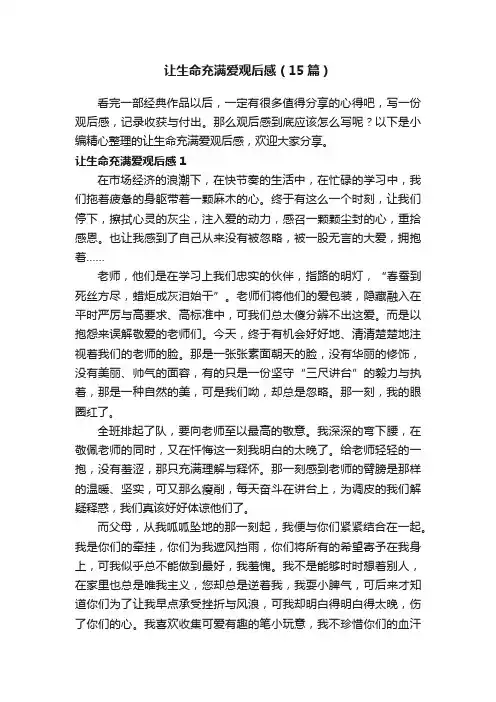 让生命充满爱观后感（15篇）

看完一部经典作品以后，一定有很多值得分享的心得吧，写一份观后感，记录收获与付出。那么观后感到底应该怎么写呢？以下是小编精心整理的让生命充满爱观后感，欢迎大家分享。

让生命充满爱观后感1

在市场经济的浪潮下，在快节奏的生活中，在忙碌的学习中，我们拖着疲惫的身躯带着一颗麻木的心。终于有这么一个时刻，让我们停下，擦拭心灵的灰尘，注入爱的动力，感召一颗颗尘封的心，重拾感恩。也让我感到了自己从来没有被忽略，被一股无言的大爱，拥抱着……

老师，他们是在学习上我们忠实的伙伴，指路的明灯，“春蚕到死丝方尽，蜡炬成灰泪始干”。老师们将他们的爱包装，隐藏融入在平时严厉与高要求、高标准中，可我们总太傻分辨不出这爱。而是以抱怨来误解敬爱的老师们。今天，终于有机会好好地、清清楚楚地注视着我们的老师的脸。那是一张张素面朝天的脸，没有华丽的修饰，没有美丽、帅气的面容，有的只是一份坚守“三尺讲台”的毅力与执着，那是一种自然的美，可是我们呦，却总是忽略。那一刻，我的眼圈红了。

全班排起了队，要向老师至以最高的敬意。我深深的弯下腰，在敬佩老师的同时，又在忏悔这一刻我明白的太晚了。给老师轻轻的一抱，没有羞涩，那只充满理解与释怀。那一刻感到老师的臂膀是那样的温暖、坚实，可又那么瘦削，每天奋斗在讲台上，为调皮的我们解疑释惑，我们真该好好体谅他们了。

而父母，从我呱呱坠地的那一刻起，我便与你们紧紧结合在一起。我是你们的牵挂，你们为我遮风挡雨，你们将所有的希望寄予在我身上，可我似乎总不能做到最好，我羞愧。我不是能够时时想着别人，在家里也总是唯我主义，您却总是逆着我，我耍小脾气，可后来才知道你们为了让我早点承受挫折与风浪，可我却明白得明白得太晚，伤了你们的心。我喜欢收集可爱有趣的笔小玩意，我不珍惜你们的血汗